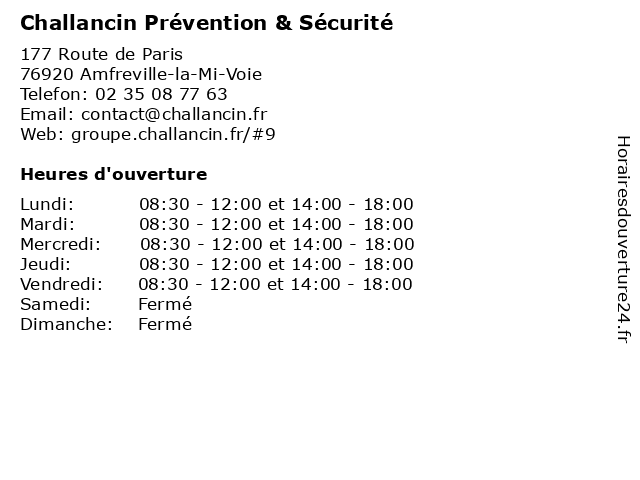 Challancin Prévention & Sécurité

177 Route de Paris
76920 Amfreville-la-Mi-Voie
Telefon: 02 35 08 77 63
Email: contact@challancin.fr
Web: groupe.challancin.fr/#9

Heures d'ouverture

| | |
|---|---|
| Lundi: | 08:30 - 12:00 et 14:00 - 18:00 |
| Mardi: | 08:30 - 12:00 et 14:00 - 18:00 |
| Mercredi: | 08:30 - 12:00 et 14:00 - 18:00 |
| Jeudi: | 08:30 - 12:00 et 14:00 - 18:00 |
| Vendredi: | 08:30 - 12:00 et 14:00 - 18:00 |
| Samedi: | Fermé |
| Dimanche: | Fermé |

Horairesdouverture24.fr